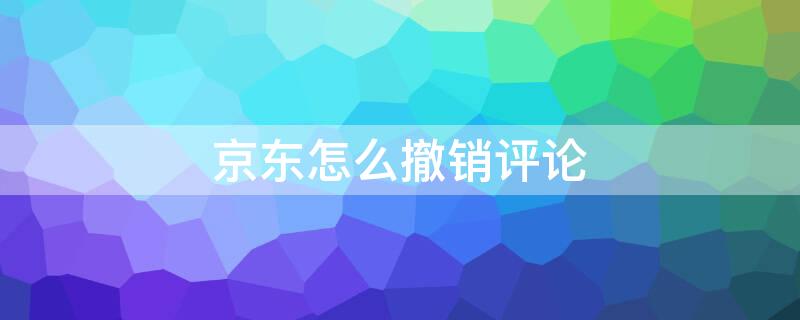 京东怎么撤销评论